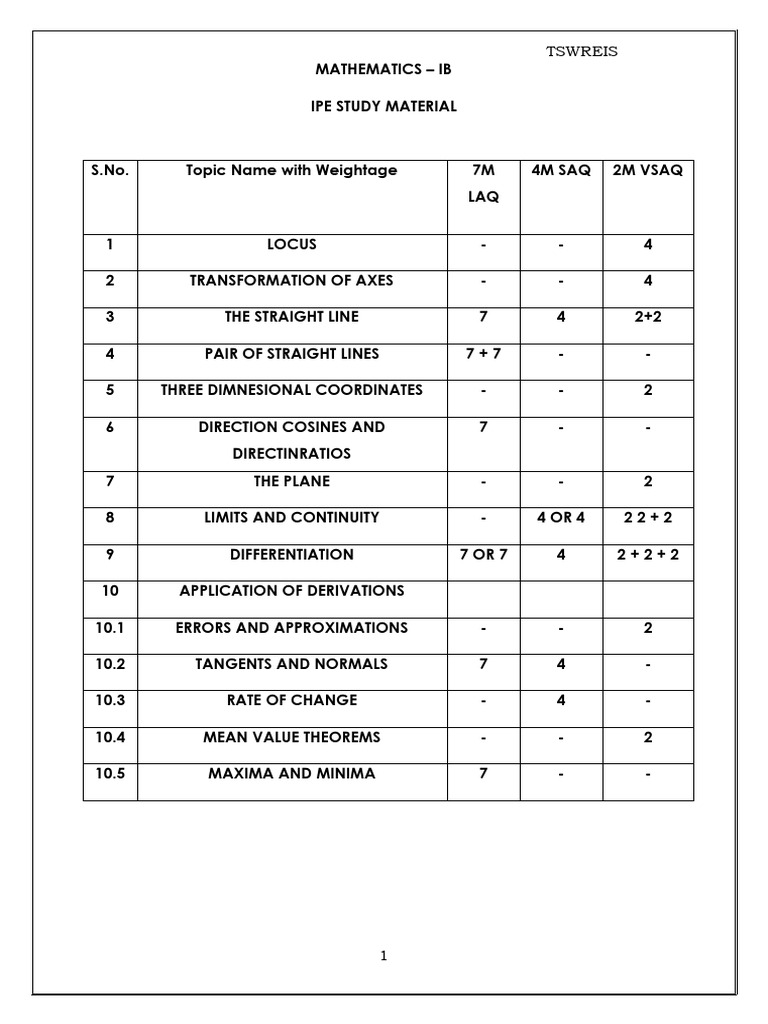 TSWREIS

MATHEMATICS – IB

IPE STUDY MATERIAL

| S.No. | Topic Name with Weightage | 7M LAQ | 4M SAQ | 2M VSAQ |
|---|---|---|---|---|
| 1 | LOCUS | - | - | 4 |
| 2 | TRANSFORMATION OF AXES | - | - | 4 |
| 3 | THE STRAIGHT LINE | 7 | 4 | 2+2 |
| 4 | PAIR OF STRAIGHT LINES | 7 + 7 | - | - |
| 5 | THREE DIMNESIONAL COORDINATES | - | - | 2 |
| 6 | DIRECTION COSINES AND DIRECTINRATIOS | 7 | - | - |
| 7 | THE PLANE | - | - | 2 |
| 8 | LIMITS AND CONTINUITY | - | 4 OR 4 | 2 2 + 2 |
| 9 | DIFFERENTIATION | 7 OR 7 | 4 | 2 + 2 + 2 |
| 10 | APPLICATION OF DERIVATIONS | | | |
| 10.1 | ERRORS AND APPROXIMATIONS | - | - | 2 |
| 10.2 | TANGENTS AND NORMALS | 7 | 4 | - |
| 10.3 | RATE OF CHANGE | - | 4 | - |
| 10.4 | MEAN VALUE THEOREMS | - | - | 2 |
| 10.5 | MAXIMA AND MINIMA | 7 | - | - |

1